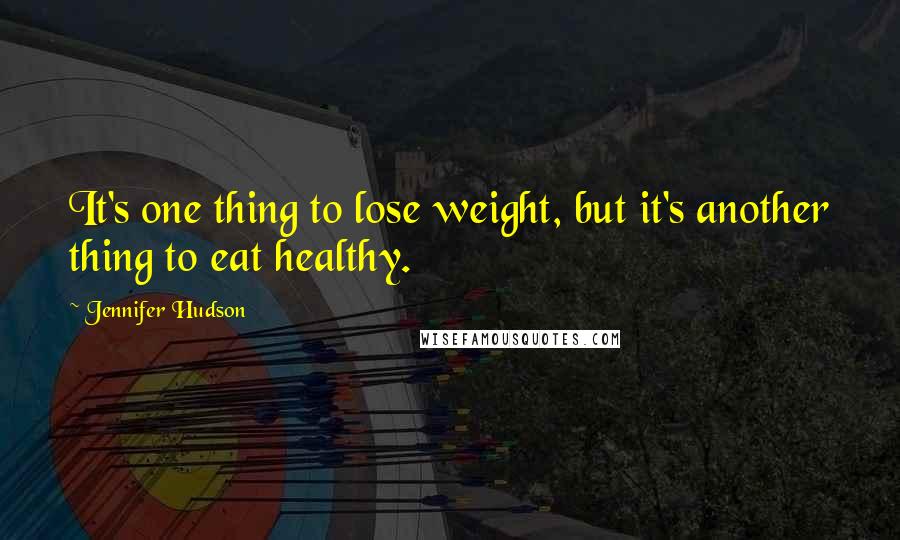 It's one thing to lose weight, but it's another thing to eat healthy.

~ Jennifer Hudson

WISEFAMOUSQUOTES.COM